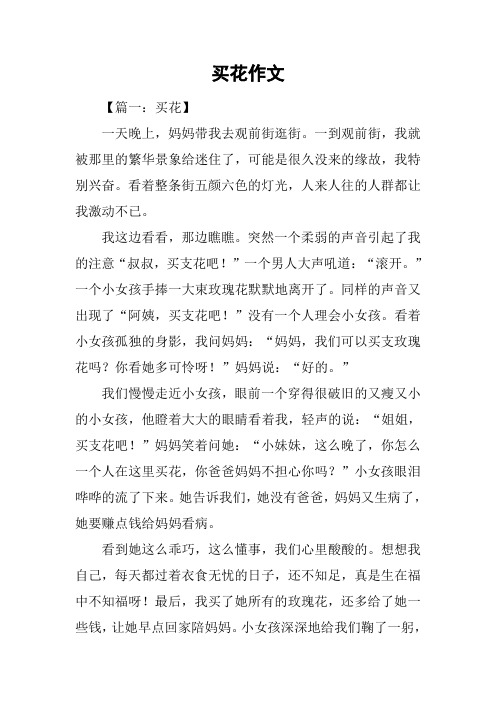 买花作文

【篇一：买花】

一天晚上，妈妈带我去观前街逛街。一到观前街，我就被那里的繁华景象给迷住了，可能是很久没来的缘故，我特别兴奋。看着整条街五颜六色的灯光，人来人往的人群都让我激动不已。

我这边看看，那边瞧瞧。突然一个柔弱的声音引起了我的注意“叔叔，买支花吧！”一个男人大声吼道：“滚开。”一个小女孩手捧一大束玫瑰花默默地离开了。同样的声音又出现了“阿姨，买支花吧！”没有一个人理会小女孩。看着小女孩孤独的身影，我问妈妈：“妈妈，我们可以买支玫瑰花吗？你看她多可怜呀！”妈妈说：“好的。”

我们慢慢走近小女孩，眼前一个穿得很破旧的又瘦又小的小女孩，他瞪着大大的眼睛看着我，轻声的说：“姐姐，买支花吧！”妈妈笑着问她：“小妹妹，这么晚了，你怎么一个人在这里买花，你爸爸妈妈不担心你吗？”小女孩眼泪哗哗的流了下来。她告诉我们，她没有爸爸，妈妈又生病了，她要赚点钱给妈妈看病。

看到她这么乖巧，这么懂事，我们心里酸酸的。想想我自己，每天都过着衣食无忧的日子，还不知足，真是生在福中不知福呀！最后，我买了她所有的玫瑰花，还多给了她一些钱，让她早点回家陪妈妈。小女孩深深地给我们鞠了一躬，